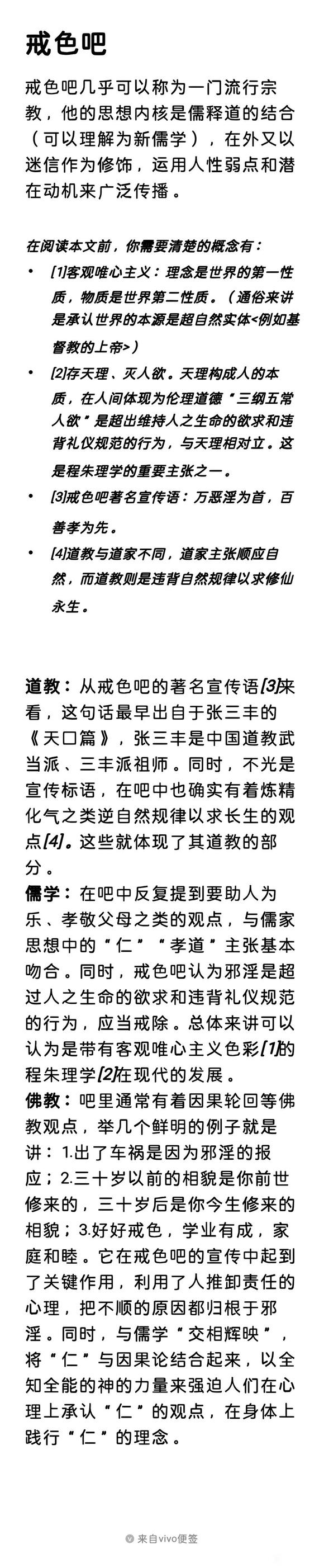 戒色吧

戒色吧几乎可以称为一门流行宗教，他的思想内核是儒释道的结合（可以理解为新儒学），在外又以迷信作为修饰，运用人性弱点和潜在动机来广泛传播。

在阅读本文前，你需要清楚的概念有：

• [1]客观唯心主义：理念是世界的第一性质，物质是世界第二性质。（通俗来讲是承认世界的本源是超自然实体<例如基督教的上帝>）
• [2]存天理、灭人欲。天理构成人的本质，在人间体现为伦理道德“三纲五常人欲”是超出维持人之生命的欲求和违背礼仪规范的行为，与天理相对立。这是程朱理学的重要主张之一。
• [3]戒色吧著名宣传语：万恶淫为首，百善孝为先。
• [4]道教与道家不同，道家主张顺应自然，而道教则是违背自然规律以求修仙永生。

道教：从戒色吧的著名宣传语[3]来看，这句话最早出自于张三丰的《天口篇》，张三丰是中国道教武当派、三丰派祖师。同时，不光是宣传标语，在吧中也确实有着炼精化气之类逆自然规律以求长生的观点[4]。这些就体现了其道教的部分。
儒学：在吧中反复提到要助人为乐、孝敬父母之类的观点，与儒家思想中的“仁”“孝道”主张基本吻合。同时，戒色吧认为邪淫是超过人之生命的欲求和违背礼仪规范的行为，应当戒除。总体来讲可以认为是带有客观唯心主义色彩[1]的程朱理学[2]在现代的发展。
佛教：吧里通常有着因果轮回等佛教观点，举几个鲜明的例子就是讲：1.出了车祸是因为邪淫的报应；2.三十岁以前的相貌是你前世修来的，三十岁后是你今生修来的相貌；3.好好戒色，学业有成，家庭和睦。它在戒色吧的宣传中起到了关键作用，利用了人推卸责任的心理，把不顺的原因都归根于邪淫。同时，与儒学“交相辉映”，将“仁”与因果论结合起来，以全知全能的神的力量来强迫人们在心理上承认“仁”的观点，在身体上践行“仁”的理念。

来自vivo便签